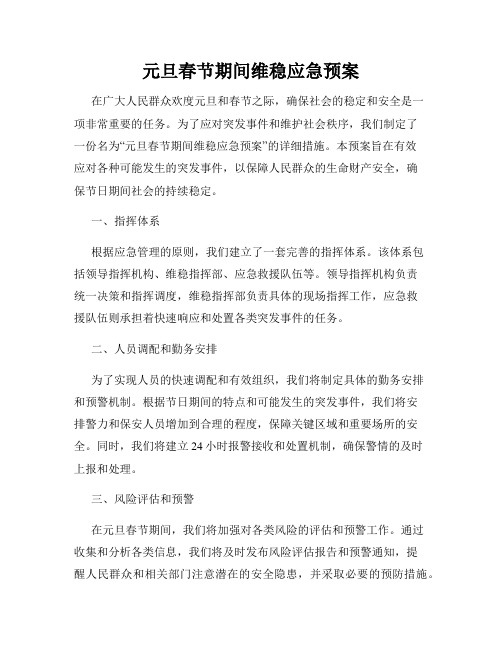 元旦春节期间维稳应急预案

在广大人民群众欢度元旦和春节之际，确保社会的稳定和安全是一项非常重要的任务。为了应对突发事件和维护社会秩序，我们制定了一份名为“元旦春节期间维稳应急预案”的详细措施。本预案旨在有效应对各种可能发生的突发事件，以保障人民群众的生命财产安全，确保节日期间社会的持续稳定。

一、指挥体系

根据应急管理的原则，我们建立了一套完善的指挥体系。该体系包括领导指挥机构、维稳指挥部、应急救援队伍等。领导指挥机构负责统一决策和指挥调度，维稳指挥部负责具体的现场指挥工作，应急救援队伍则承担着快速响应和处置各类突发事件的任务。

二、人员调配和勤务安排

为了实现人员的快速调配和有效组织，我们将制定具体的勤务安排和预警机制。根据节日期间的特点和可能发生的突发事件，我们将安排警力和保安人员增加到合理的程度，保障关键区域和重要场所的安全。同时，我们将建立 24 小时报警接收和处置机制，确保警情的及时上报和处理。

三、风险评估和预警

在元旦春节期间，我们将加强对各类风险的评估和预警工作。通过收集和分析各类信息，我们将及时发布风险评估报告和预警通知，提醒人民群众和相关部门注意潜在的安全隐患，并采取必要的预防措施。